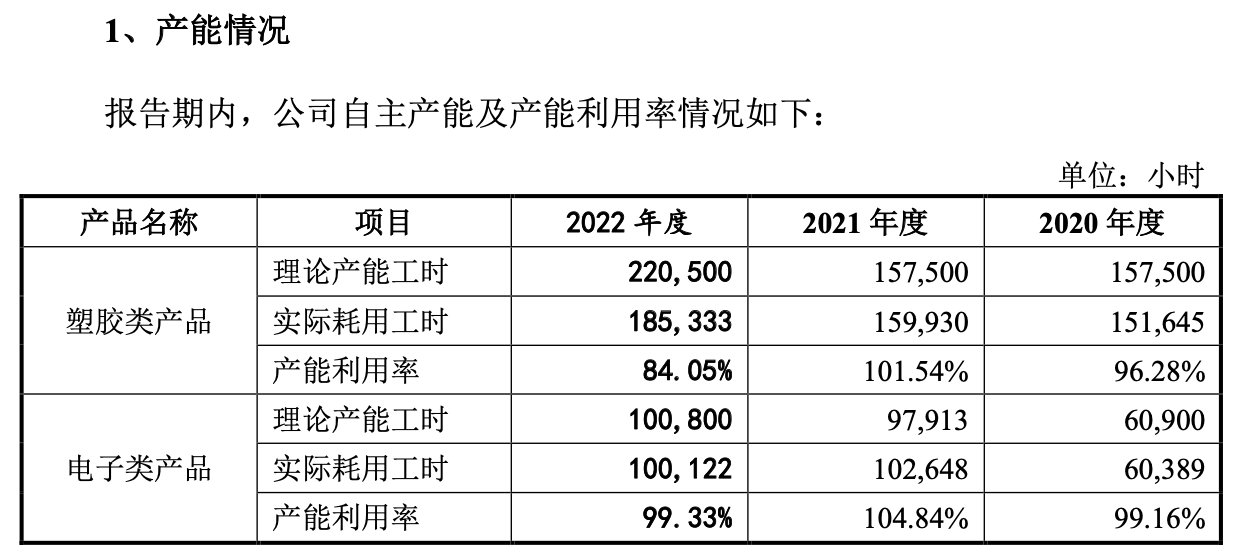 1、产能情况

报告期内，公司自主产能及产能利用率情况如下：

单位：小时

| 产品名称 | 项目 | 2022年度 | 2021年度 | 2020年度 |
|---|---|---|---|---|
| 塑胶类产品 | 理论产能工时 | 220,500 | 157,500 | 157,500 |
|  | 实际耗用工时 | 185,333 | 159,930 | 151,645 |
|  | 产能利用率 | 84.05% | 101.54% | 96.28% |
| 电子类产品 | 理论产能工时 | 100,800 | 97,913 | 60,900 |
|  | 实际耗用工时 | 100,122 | 102,648 | 60,389 |
|  | 产能利用率 | 99.33% | 104.84% | 99.16% |